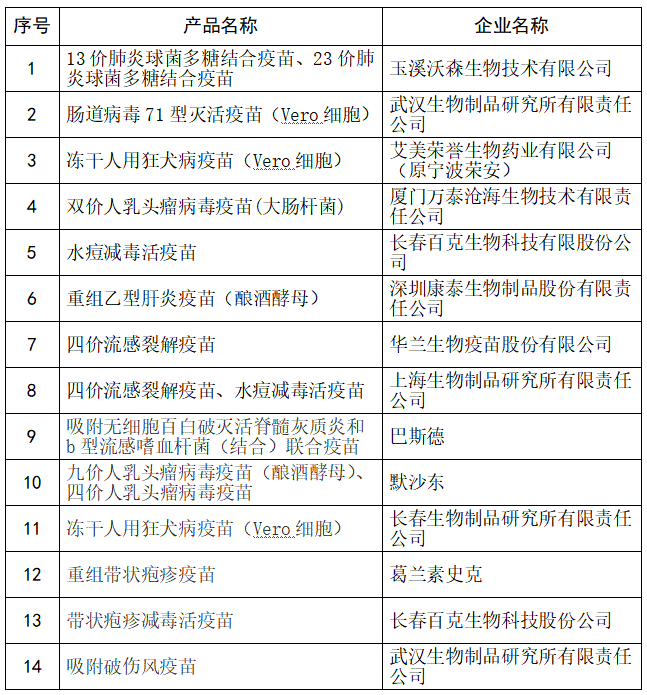 | 序号 | 产品名称 | 企业名称 |
|---|---|---|
| 1 | 13 价肺炎球菌多糖结合疫苗、23 价肺炎球菌多糖结合疫苗 | 玉溪沃森生物技术有限公司 |
| 2 | 肠道病毒 71 型灭活疫苗（Vero 细胞） | 武汉生物制品研究所有限责任公司 |
| 3 | 冻干人用狂犬病疫苗（Vero 细胞） | 艾美荣誉生物药业有限公司（原宁波荣安） |
| 4 | 双价人乳头瘤病毒疫苗(大肠杆菌) | 厦门万泰沧海生物技术有限责任公司 |
| 5 | 水痘减毒活疫苗 | 长春百克生物科技有限股份公司 |
| 6 | 重组乙型肝炎疫苗（酿酒酵母） | 深圳康泰生物制品股份有限责任公司 |
| 7 | 四价流感裂解疫苗 | 华兰生物疫苗股份有限公司 |
| 8 | 四价流感裂解疫苗、水痘减毒活疫苗 | 上海生物制品研究所有限责任公司 |
| 9 | 吸附无细胞百白破灭活脊髓灰质炎和 b 型流感嗜血杆菌（结合）联合疫苗 | 巴斯德 |
| 10 | 九价人乳头瘤病毒疫苗（酿酒酵母）、四价人乳头瘤病毒疫苗 | 默沙东 |
| 11 | 冻干人用狂犬病疫苗（Vero 细胞） | 长春生物制品研究所有限责任公司 |
| 12 | 重组带状疱疹疫苗 | 葛兰素史克 |
| 13 | 带状疱疹减毒活疫苗 | 长春百克生物科技股份公司 |
| 14 | 吸附破伤风疫苗 | 武汉生物制品研究所有限责任公司 |